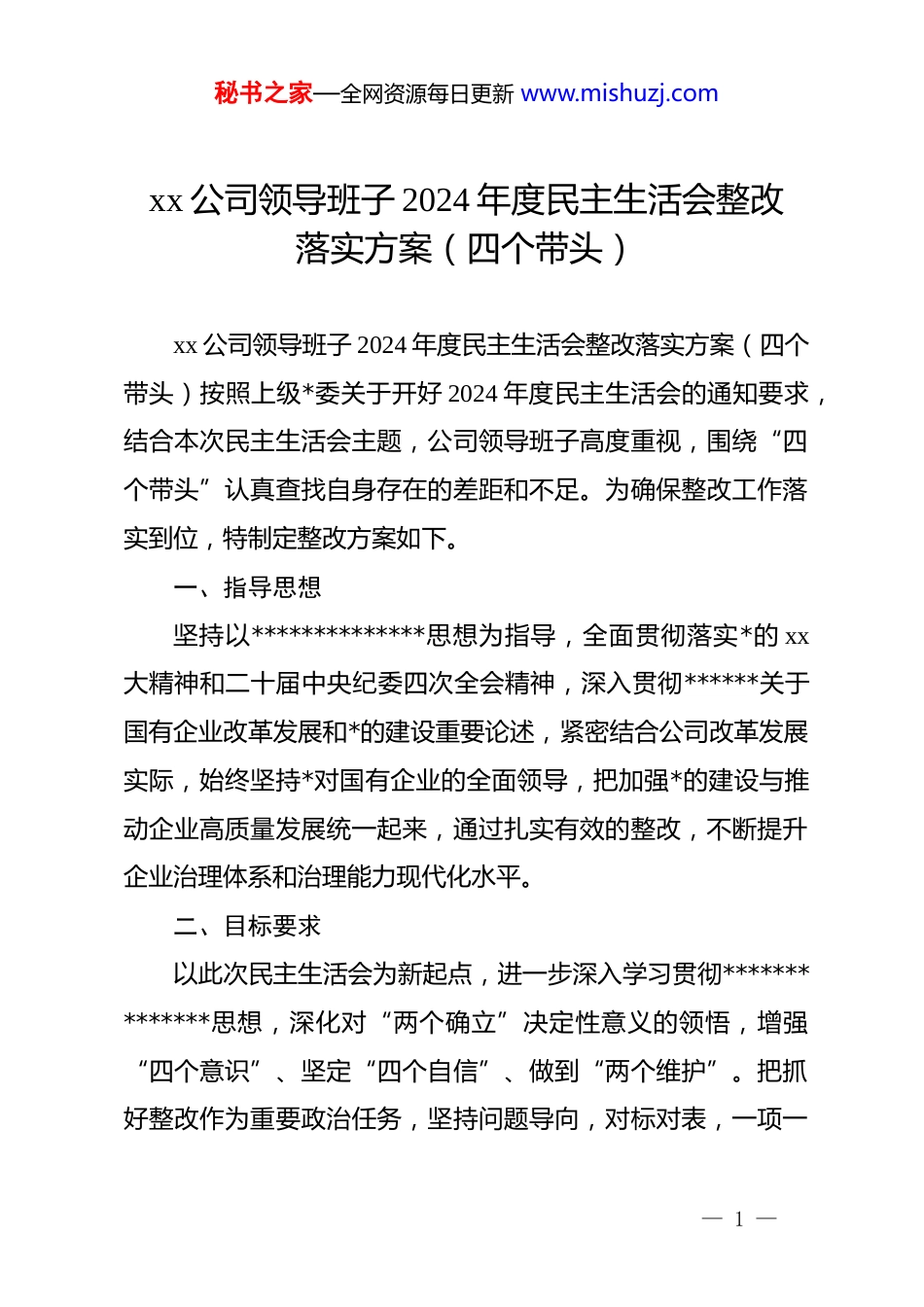 秘书之家—全网资源每日更新 www.mishuzj.com

xx 公司领导班子 2024 年度民主生活会整改落实方案（四个带头）

xx 公司领导班子 2024 年度民主生活会整改落实方案（四个带头）按照上级*委关于开好 2024 年度民主生活会的通知要求，结合本次民主生活会主题，公司领导班子高度重视，围绕“四个带头”认真查找自身存在的差距和不足。为确保整改工作落实到位，特制定整改方案如下。

一、指导思想

坚持以**************思想为指导，全面贯彻落实*的 xx 大精神和二十届中央纪委四次全会精神，深入贯彻******关于国有企业改革发展和*的建设重要论述，紧密结合公司改革发展实际，始终坚持*对国有企业的全面领导，把加强*的建设与推动企业高质量发展统一起来，通过扎实有效的整改，不断提升企业治理体系和治理能力现代化水平。

二、目标要求

以此次民主生活会为新起点，进一步深入学习贯彻**************思想，深化对“两个确立”决定性意义的领悟，增强“四个意识”、坚定“四个自信”、做到“两个维护”。把抓好整改作为重要政治任务，坚持问题导向，对标对表，一项一

— 1 —